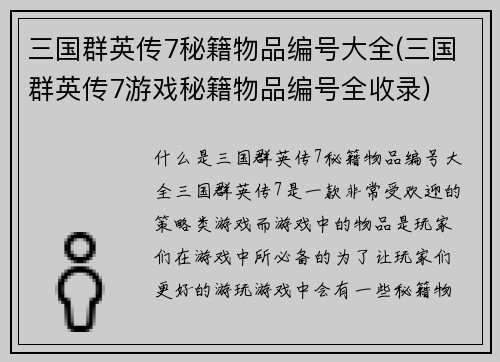 三国群英传7秘籍物品编号大全(三国群英传7游戏秘籍物品编号全收录)

什么是三国群英传7秘籍物品编号大全三国群英传7是一款非常受欢迎的策略类游戏而游戏中的物品是玩家们在游戏中所必备的为了让玩家们更好的游玩游戏中会有一些秘籍物